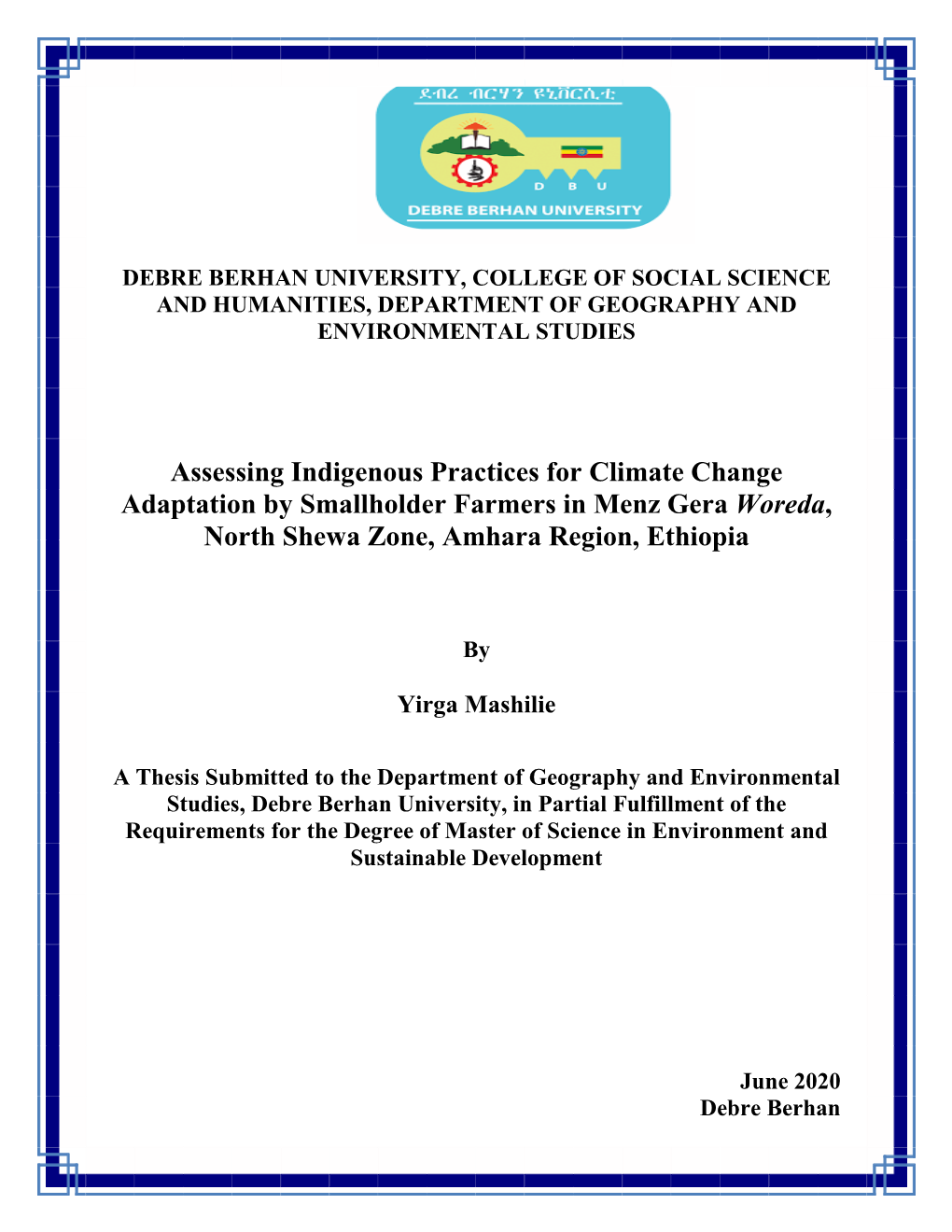 ደብረ ብርሃን ዩኒቨርሲቲ

D B U

DEBRE BERHAN UNIVERSITY

DEBRE BERHAN UNIVERSITY, COLLEGE OF SOCIAL SCIENCE AND HUMANITIES, DEPARTMENT OF GEOGRAPHY AND ENVIRONMENTAL STUDIES

Assessing Indigenous Practices for Climate Change Adaptation by Smallholder Farmers in Menz Gera Woreda, North Shewa Zone, Amhara Region, Ethiopia

By

Yirga Mashilie

A Thesis Submitted to the Department of Geography and Environmental Studies, Debre Berhan University, in Partial Fulfillment of the Requirements for the Degree of Master of Science in Environment and Sustainable Development

June 2020
Debre Berhan